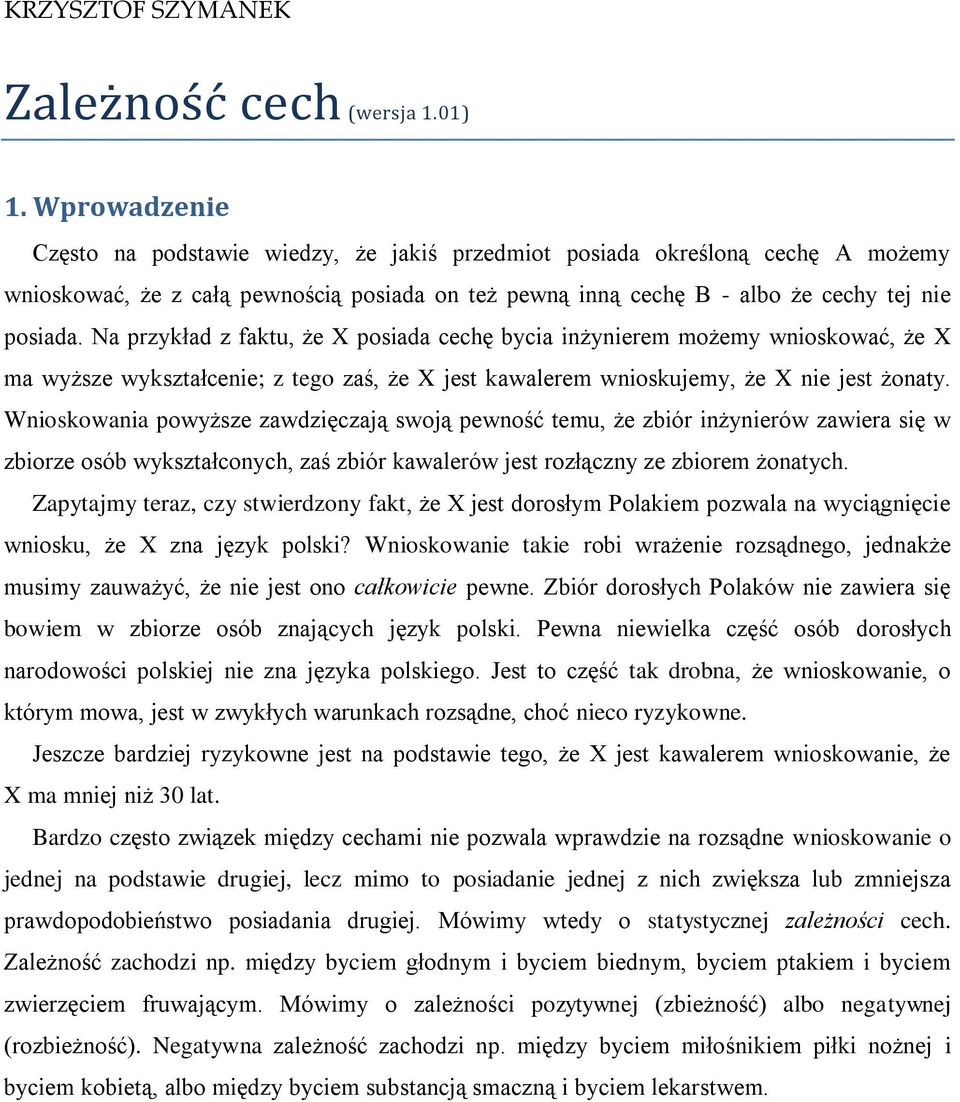 KRZYSZTOF SZYMANEK

Zależność cech (wersja 1.01)

1. Wprowadzenie

Często na podstawie wiedzy, że jakiś przedmiot posiada określoną cechę A możemy wnioskować, że z całą pewnością posiada on też pewną inną cechę B - albo że cechy tej nie posiada. Na przykład z faktu, że X posiada cechę bycia inżynierem możemy wnioskować, że X ma wyższe wykształcenie; z tego zaś, że X jest kawalerem wnioskujemy, że X nie jest żonaty. Wnioskowania powyższe zawdzięczają swoją pewność temu, że zbiór inżynierów zawiera się w zbiorze osób wykształconych, zaś zbiór kawalerów jest rozłączny ze zbiorem żonatych.

Zapytajmy teraz, czy stwierdzony fakt, że X jest dorosłym Polakiem pozwala na wyciągnięcie wniosku, że X zna język polski? Wnioskowanie takie robi wrażenie rozsądnego, jednakże musimy zauważyć, że nie jest ono całkowicie pewne. Zbiór dorosłych Polaków nie zawiera się bowiem w zbiorze osób znających język polski. Pewna niewielka część osób dorosłych narodowości polskiej nie zna języka polskiego. Jest to część tak drobna, że wnioskowanie, o którym mowa, jest w zwykłych warunkach rozsądne, choć nieco ryzykowne.

Jeszcze bardziej ryzykowne jest na podstawie tego, że X jest kawalerem wnioskowanie, że X ma mniej niż 30 lat.

Bardzo często związek między cechami nie pozwala wprawdzie na rozsądne wnioskowanie o jednej na podstawie drugiej, lecz mimo to posiadanie jednej z nich zwiększa lub zmniejsza prawdopodobieństwo posiadania drugiej. Mówimy wtedy o statystycznej zależności cech. Zależność zachodzi np. między byciem głodnym i byciem biednym, byciem ptakiem i byciem zwierzęciem fruwającym. Mówimy o zależności pozytywnej (zbieżność) albo negatywnej (rozbieżność). Negatywna zależność zachodzi np. między byciem miłośnikiem piłki nożnej i byciem kobietą, albo między byciem substancją smaczną i byciem lekarstwem.